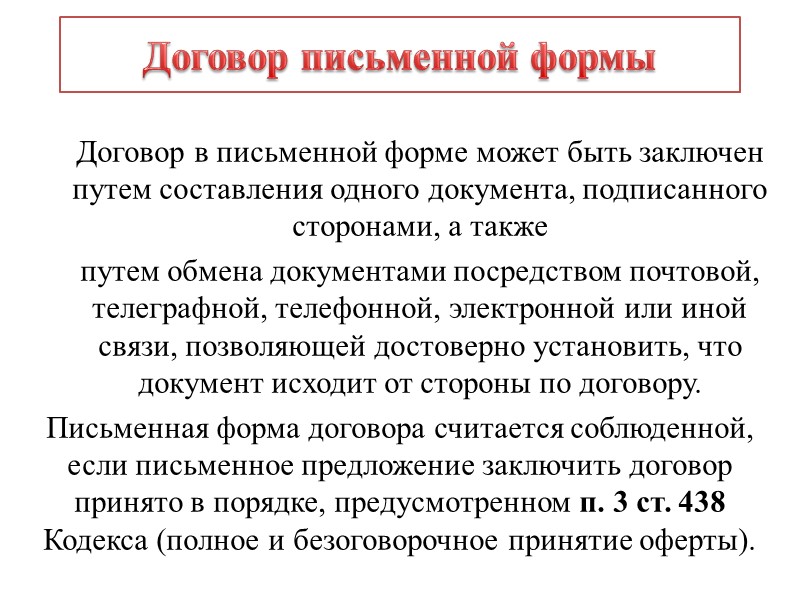 Договор письменной формы

Договор в письменной форме может быть заключен путем составления одного документа, подписанного сторонами, а также

путем обмена документами посредством почтовой, телеграфной, телефонной, электронной или иной связи, позволяющей достоверно установить, что документ исходит от стороны по договору.

Письменная форма договора считается соблюденной, если письменное предложение заключить договор принято в порядке, предусмотренном п. 3 ст. 438 Кодекса (полное и безоговорочное принятие оферты).